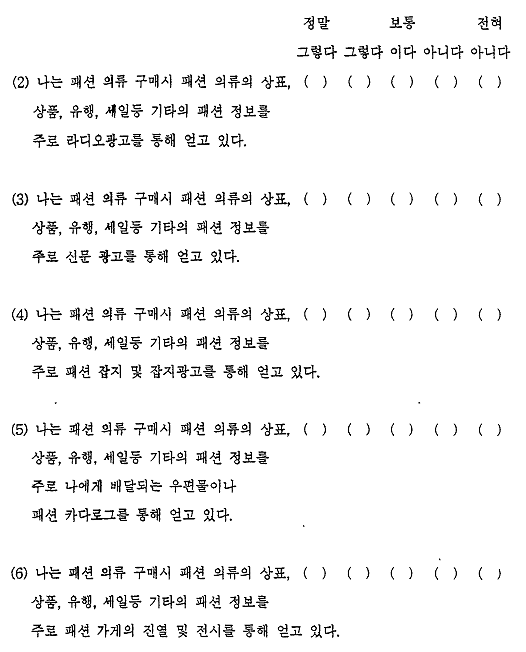 정말 보통 전혀
그렇다 그렇다 이다 아니다 아니다

(2) 나는 패션 의류 구매시 패션 의류의 상표, ( ) ( ) ( ) ( ) ( )
상품, 유행, 세일등 기타의 패션 정보를
주로 라디오광고를 통해 얻고 있다.

(3) 나는 패션 의류 구매시 패션 의류의 상표, ( ) ( ) ( ) ( ) ( )
상품, 유행, 세일등 기타의 패션 정보를
주로 신문 광고를 통해 얻고 있다.

(4) 나는 패션 의류 구매시 패션 의류의 상표, ( ) ( ) ( ) ( ) ( )
상품, 유행, 세일등 기타의 패션 정보를
주로 패션 잡지 및 잡지광고를 통해 얻고 있다.

(5) 나는 패션 의류 구매시 패션 의류의 상표, ( ) ( ) ( ) ( ) ( )
상품, 유행, 세일등 기타의 패션 정보를
주로 나에게 배달되는 우편물이나
패션 카다로그를 통해 얻고 있다.

(6) 나는 패션 의류 구매시 패션 의류의 상표, ( ) ( ) ( ) ( ) ( )
상품, 유행, 세일등 기타의 패션 정보를
주로 패션 가게의 진열 및 전시를 통해 얻고 있다.